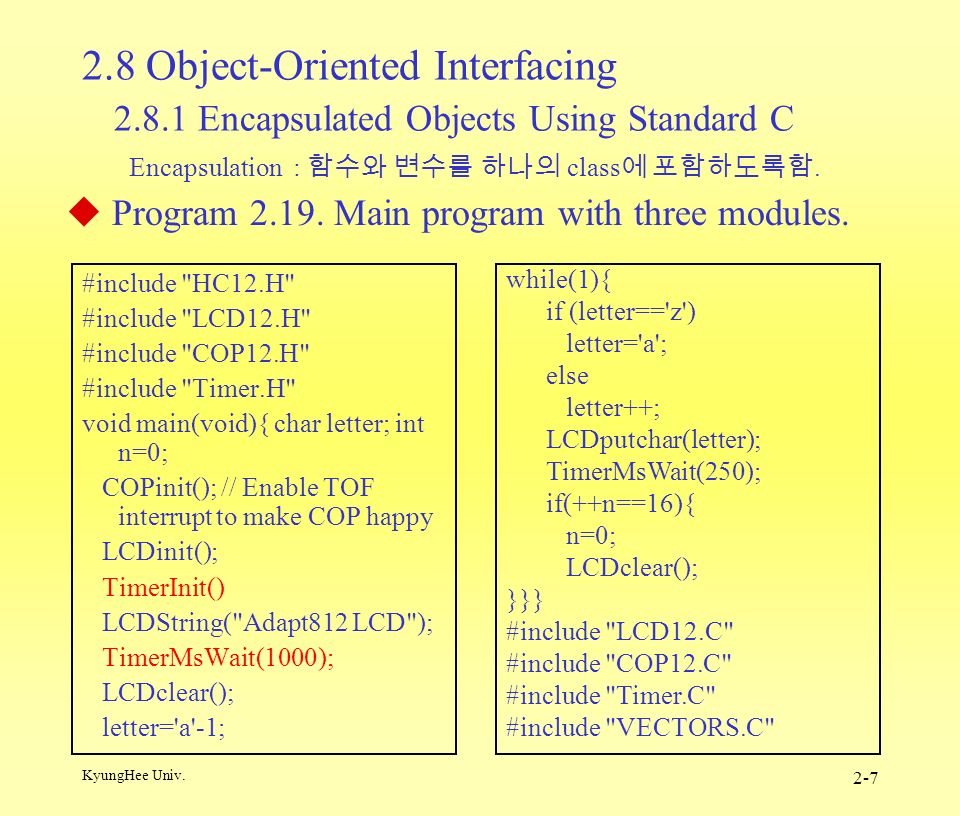 2.8 Object-Oriented Interfacing

2.8.1 Encapsulated Objects Using Standard C

Encapsulation : 함수와 변수를 하나의 class에 포함하도록함.

◆ Program 2.19. Main program with three modules.

#include "HC12.H"
#include "LCD12.H"
#include "COP12.H"
#include "Timer.H"
void main(void){ char letter; int n=0;
COPinit(); // Enable TOF interrupt to make COP happy
LCDinit();
TimerInit()
LCDString("Adapt812 LCD");
TimerMsWait(1000);
LCDclear();
letter='a'-1;

while(1){
if (letter=='z')
letter='a';
else
letter++;
LCDputchar(letter);
TimerMsWait(250);
if(++n==16){
n=0;
LCDclear();
}}}
#include "LCD12.C"
#include "COP12.C"
#include "Timer.C"
#include "VECTORS.C"

KyungHee Univ.

2-7